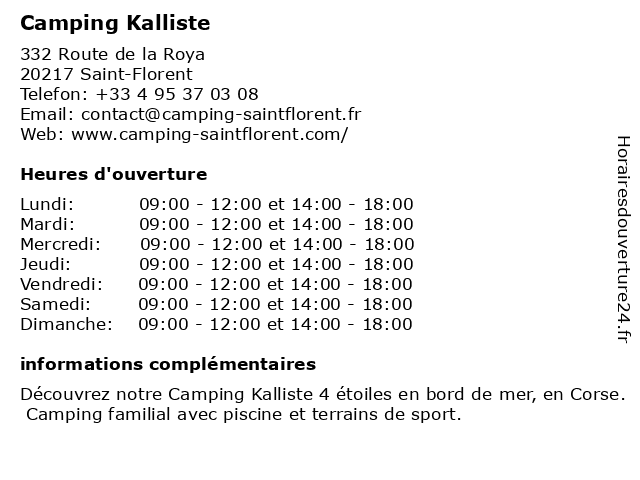 Camping Kalliste

332 Route de la Roya
20217 Saint-Florent
Telefon: +33 4 95 37 03 08
Email: contact@camping-saintflorent.fr
Web: www.camping-saintflorent.com/

Heures d'ouverture

| | |
|---|---|
| Lundi: | 09:00 - 12:00 et 14:00 - 18:00 |
| Mardi: | 09:00 - 12:00 et 14:00 - 18:00 |
| Mercredi: | 09:00 - 12:00 et 14:00 - 18:00 |
| Jeudi: | 09:00 - 12:00 et 14:00 - 18:00 |
| Vendredi: | 09:00 - 12:00 et 14:00 - 18:00 |
| Samedi: | 09:00 - 12:00 et 14:00 - 18:00 |
| Dimanche: | 09:00 - 12:00 et 14:00 - 18:00 |

informations complémentaires

Découvrez notre Camping Kalliste 4 étoiles en bord de mer, en Corse. Camping familial avec piscine et terrains de sport.

Horairesdouverture24.fr